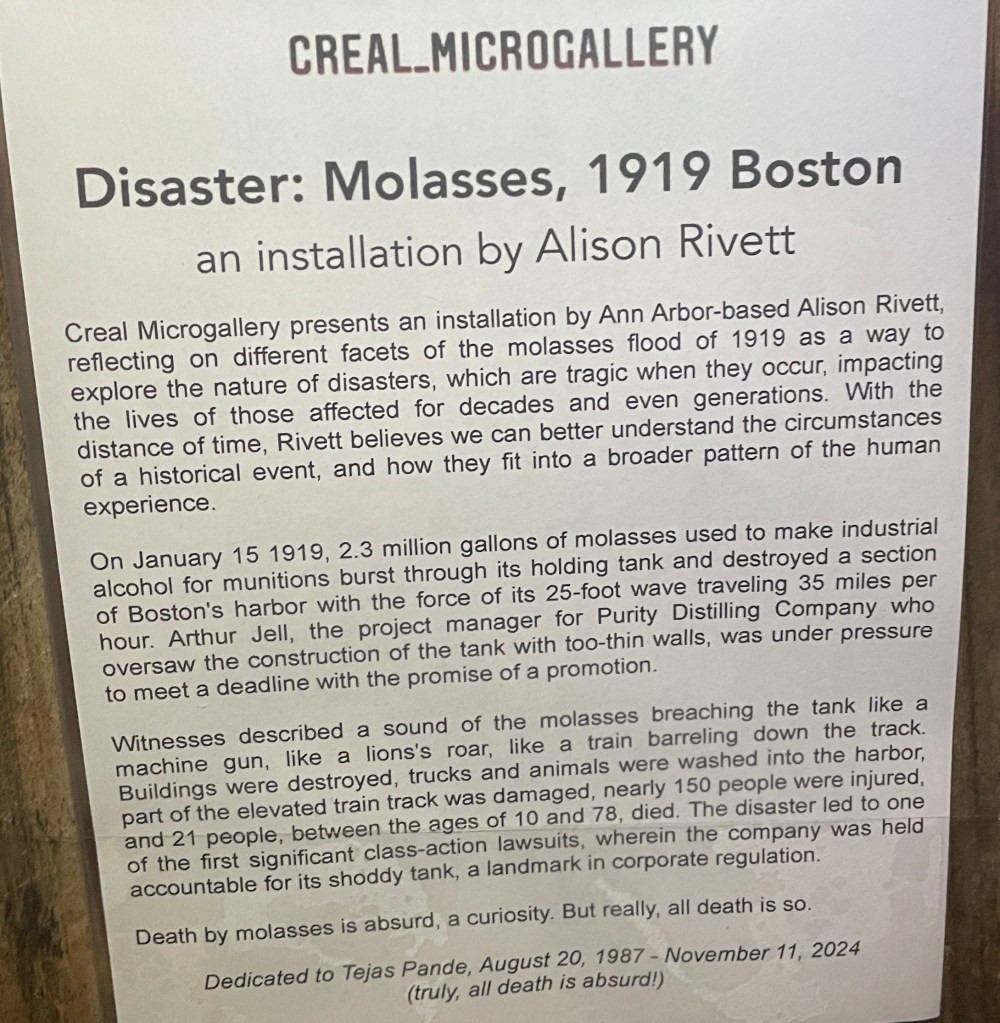 CREAL_MICROGALLERY

Disaster: Molasses, 1919 Boston

an installation by Alison Rivett

Creal Microgallery presents an installation by Ann Arbor-based Alison Rivett, reflecting on different facets of the molasses flood of 1919 as a way to explore the nature of disasters, which are tragic when they occur, impacting the lives of those affected for decades and even generations. With the distance of time, Rivett believes we can better understand the circumstances of a historical event, and how they fit into a broader pattern of the human experience.

On January 15 1919, 2.3 million gallons of molasses used to make industrial alcohol for munitions burst through its holding tank and destroyed a section of Boston's harbor with the force of its 25-foot wave traveling 35 miles per hour. Arthur Jell, the project manager for Purity Distilling Company who oversaw the construction of the tank with too-thin walls, was under pressure to meet a deadline with the promise of a promotion.

Witnesses described a sound of the molasses breaching the tank like a machine gun, like a lions's roar, like a train barreling down the track. Buildings were destroyed, trucks and animals were washed into the harbor, part of the elevated train track was damaged, nearly 150 people were injured, and 21 people, between the ages of 10 and 78, died. The disaster led to one of the first significant class-action lawsuits, wherein the company was held accountable for its shoddy tank, a landmark in corporate regulation.

Death by molasses is absurd, a curiosity. But really, all death is so.

Dedicated to Tejas Pande, August 20, 1987 - November 11, 2024
(truly, all death is absurd!)